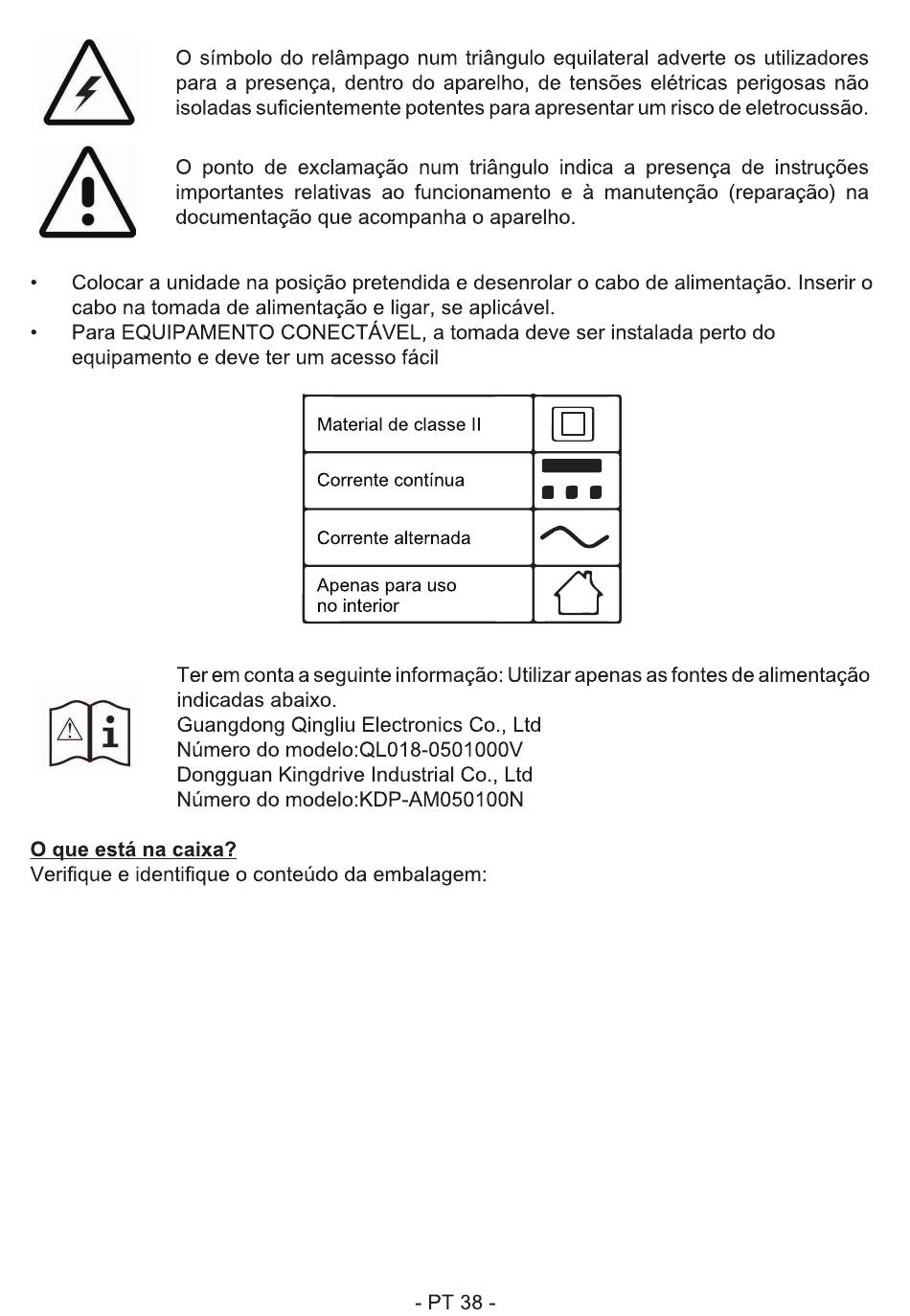 O símbolo do relâmpago num triângulo equilateral adverte os utilizadores para a presença, dentro do aparelho, de tensões elétricas perigosas não isoladas suficientemente potentes para apresentar um risco de eletrocussão.

O ponto de exclamação num triângulo indica a presença de instruções importantes relativas ao funcionamento e à manutenção (reparação) na documentação que acompanha o aparelho.

• Colocar a unidade na posição pretendida e desenrolar o cabo de alimentação. Inserir o cabo na tomada de alimentação e ligar, se aplicável.
• Para EQUIPAMENTO CONECTÁVEL, a tomada deve ser instalada perto do equipamento e deve ter um acesso fácil

| Material de classe II | |
|---|---|
| Corrente contínua | |
| Corrente alternada | |
| Apenas para uso no interior | |

Ter em conta a seguinte informação: Utilizar apenas as fontes de alimentação indicadas abaixo.
Guangdong Qingliu Electronics Co., Ltd
Número do modelo:QL018-0501000V
Dongguan Kingdrive Industrial Co., Ltd
Número do modelo:KDP-AM050100N

O que está na caixa?
Verifique e identifique o conteúdo da embalagem:

- PT 38 -